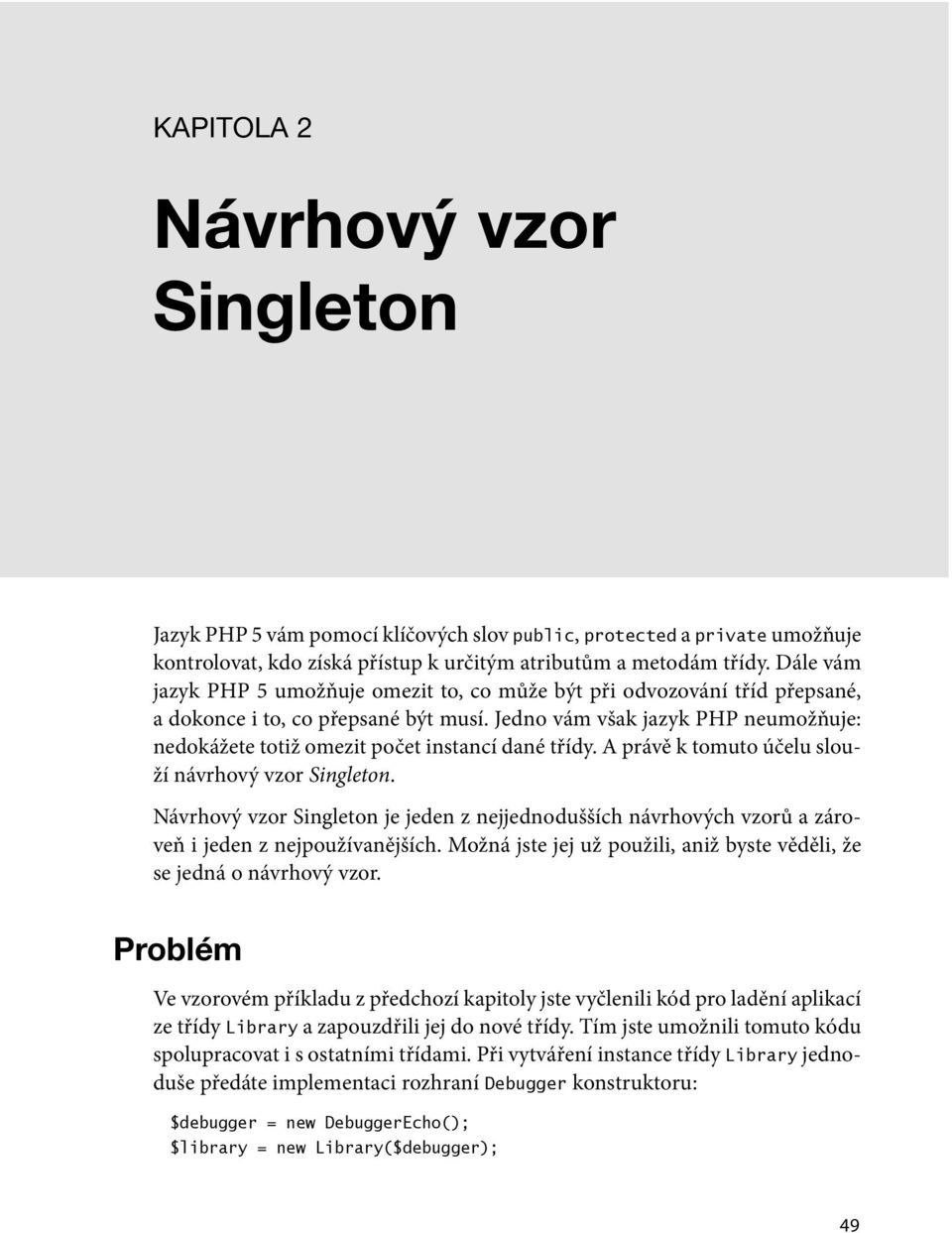 KAPITOLA 2

Návrhový vzor Singleton

Jazyk PHP 5 vám pomocí klíčových slov public, protected a private umožňuje kontrolovat, kdo získá přístup k určitým atributům a metodám třídy. Dále vám jazyk PHP 5 umožňuje omezit to, co může být při odvozování tříd přepsané, a dokonce i to, co přepsané být musí. Jedno vám však jazyk PHP neumožňuje: nedokážete totiž omezit počet instancí dané třídy. A právě k tomuto účelu slouží návrhový vzor Singleton.

Návrhový vzor Singleton je jeden z nejjednodušších návrhových vzorů a zároveň i jeden z nejpoužívanějších. Možná jste jej už použili, aniž byste věděli, že se jedná o návrhový vzor.

Problém

Ve vzorovém příkladu z předchozí kapitoly jste vyčlenili kód pro ladění aplikací ze třídy Library a zapouzdřili jej do nové třídy. Tím jste umožnili tomuto kódu spolupracovat i s ostatními třídami. Při vytváření instance třídy Library jednoduše předáte implementaci rozhraní Debugger konstruktoru:

$debugger = new DebuggerEcho();
$library = new Library($debugger);

49